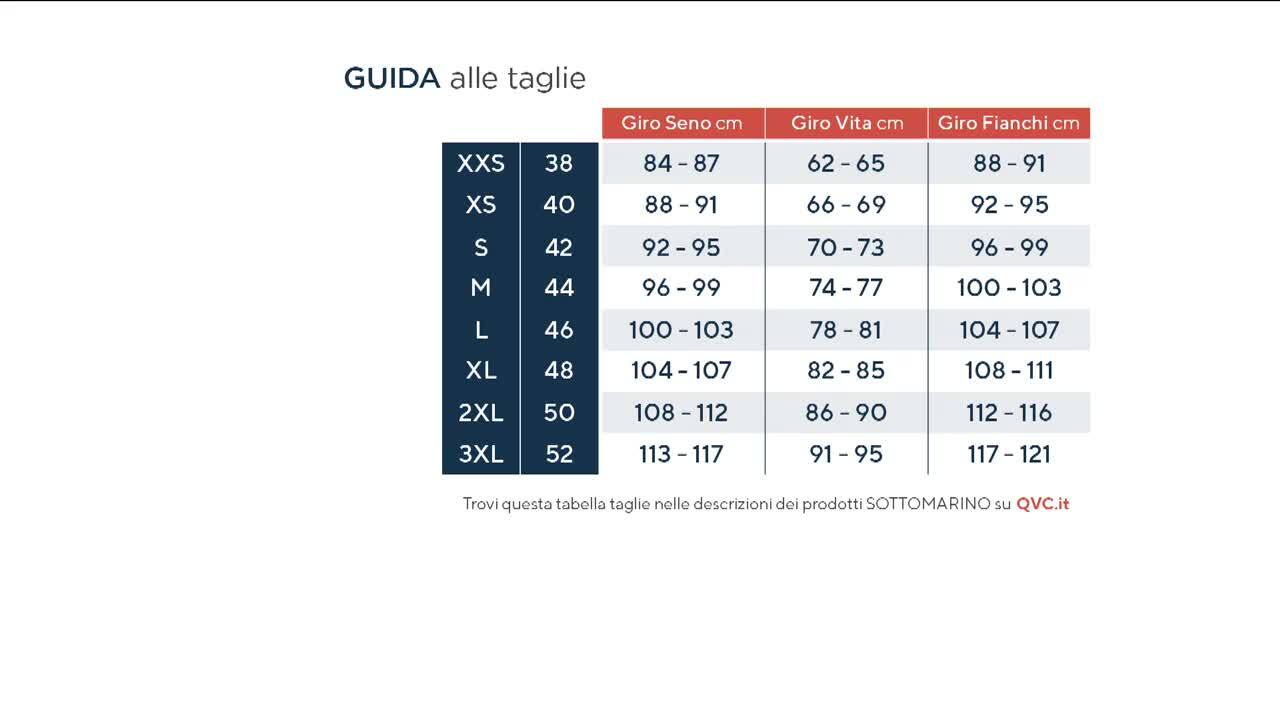 GUIDA alle taglie

| | | Giro Seno cm | Giro Vita cm | Giro Fianchi cm |
|---|---|---|---|---|
| XXS | 38 | 84 - 87 | 62 - 65 | 88 - 91 |
| XS | 40 | 88 - 91 | 66 - 69 | 92 - 95 |
| S | 42 | 92 - 95 | 70 - 73 | 96 - 99 |
| M | 44 | 96 - 99 | 74 - 77 | 100 - 103 |
| L | 46 | 100 - 103 | 78 - 81 | 104 - 107 |
| XL | 48 | 104 - 107 | 82 - 85 | 108 - 111 |
| 2XL | 50 | 108 - 112 | 86 - 90 | 112 - 116 |
| 3XL | 52 | 113 - 117 | 91 - 95 | 117 - 121 |

Trovi questa tabella taglie nelle descrizioni dei prodotti SOTTOMARINO su QVC.it